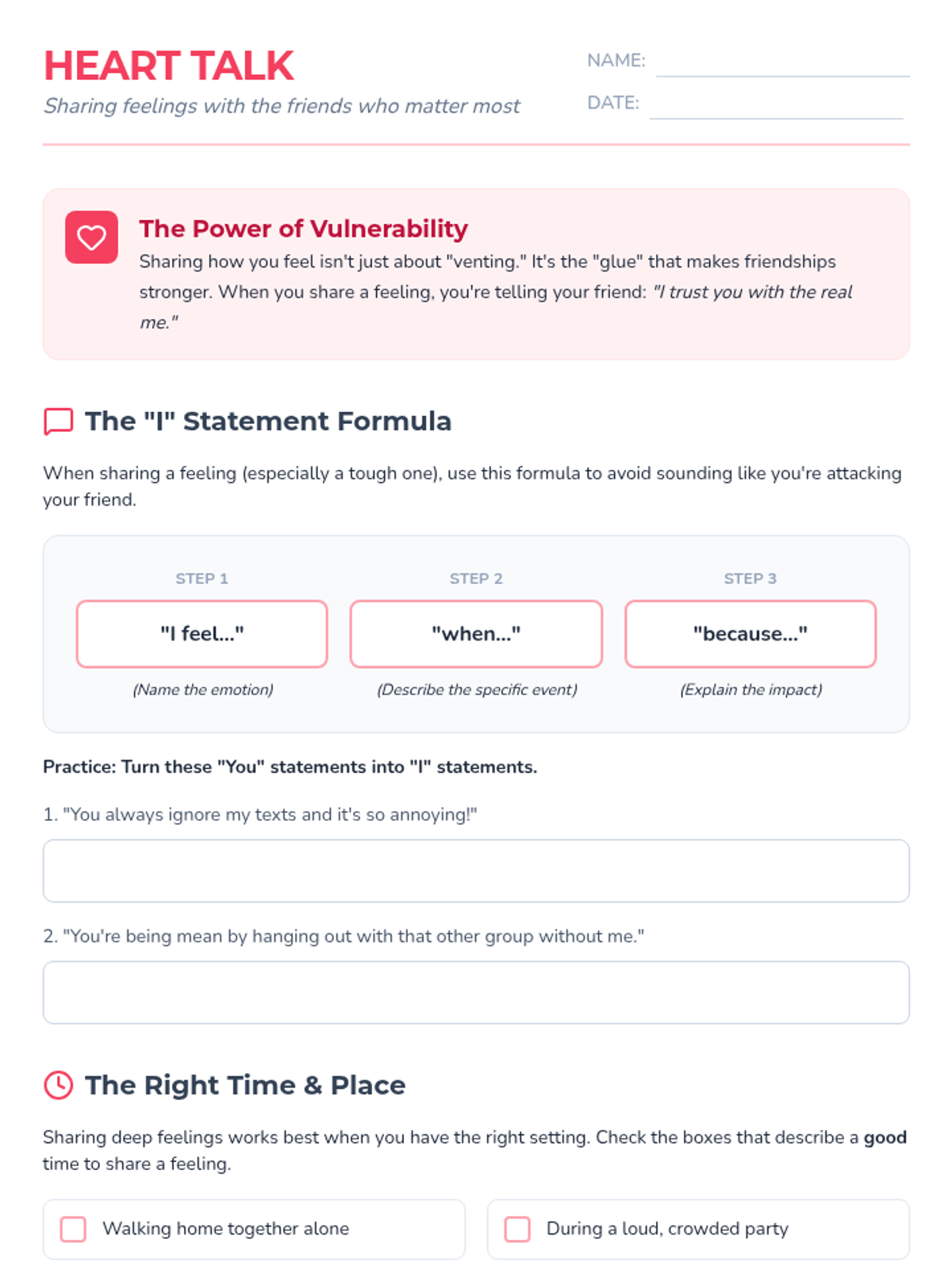 HEART TALK
Sharing feelings with the friends who matter most

NAME: ____
DATE: ____

The Power of Vulnerability
Sharing how you feel isn't just about "venting." It's the "glue" that makes friendships stronger. When you share a feeling, you're telling your friend: "I trust you with the real me."

The "I" Statement Formula

When sharing a feeling (especially a tough one), use this formula to avoid sounding like you're attacking your friend.

STEP 1
"I feel..."
(Name the emotion)

STEP 2
"when..."
(Describe the specific event)

STEP 3
"because..."
(Explain the impact)

Practice: Turn these "You" statements into "I" statements.

1. "You always ignore my texts and it's so annoying!"

2. "You're being mean by hanging out with that other group without me."

The Right Time & Place

Sharing deep feelings works best when you have the right setting. Check the boxes that describe a good time to share a feeling.

☐ Walking home together alone

☐ During a loud, crowded party